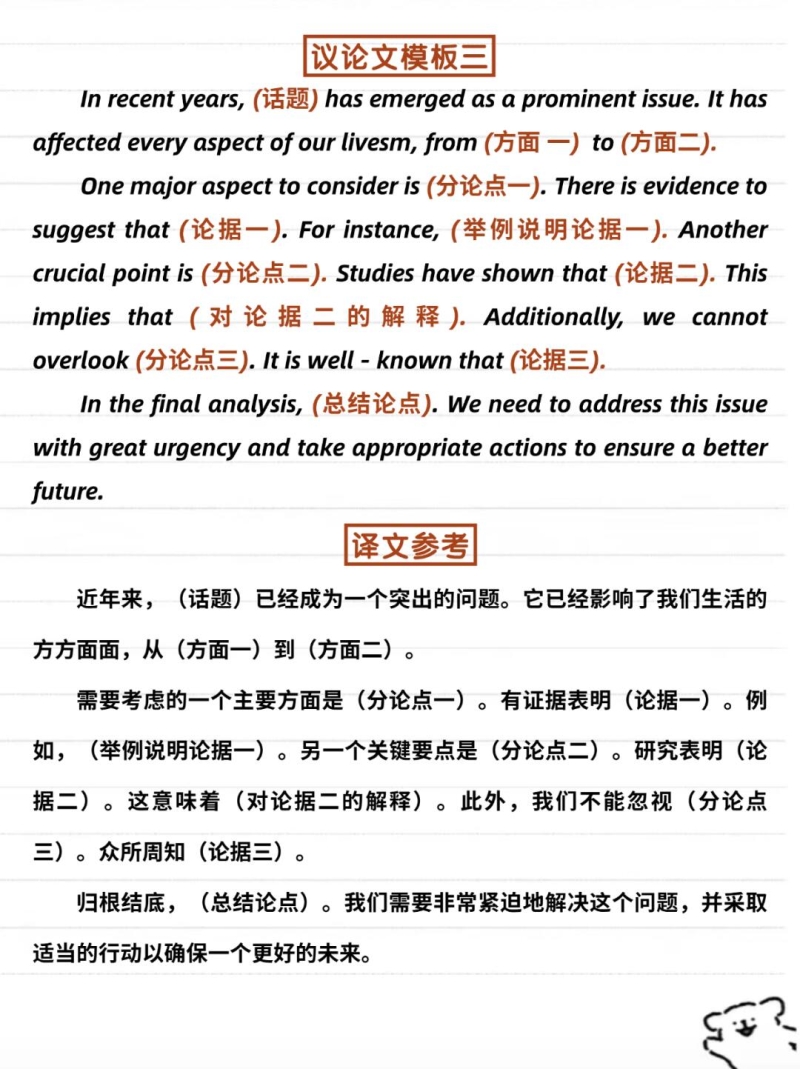 议论文模板三

In recent years, (话题) has emerged as a prominent issue. It has affected every aspect of our livesm, from (方面 一) to (方面二).

One major aspect to consider is (分论点一). There is evidence to suggest that (论据一). For instance, (举例说明论据一). Another crucial point is (分论点二). Studies have shown that (论据二). This implies that (对论据二的解释). Additionally, we cannot overlook (分论点三). It is well - known that (论据三).

In the final analysis, (总结论点). We need to address this issue with great urgency and take appropriate actions to ensure a better future.

译文参考

近年来，（话题）已经成为一个突出的问题。它已经影响了我们生活的方方面面，从（方面一）到（方面二）。

需要考虑的一个主要方面是（分论点一）。有证据表明（论据一）。例如，（举例说明论据一）。另一个关键要点是（分论点二）。研究表明（论据二）。这意味着（对论据二的解释）。此外，我们不能忽视（分论点三）。众所周知（论据三）。

归根结底，（总结论点）。我们需要非常紧迫地解决这个问题，并采取适当的行动以确保一个更好的未来。